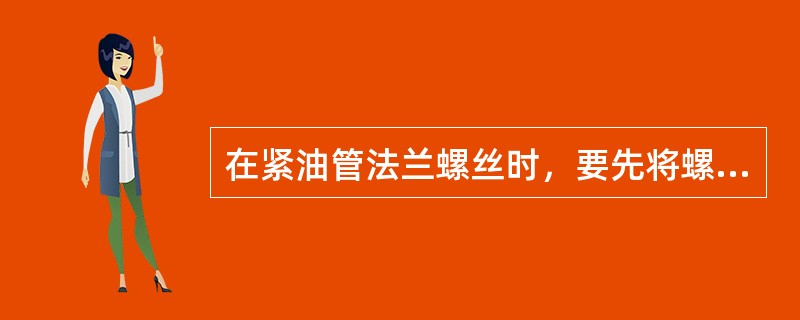 在紧油管法兰螺丝时，要先将螺...